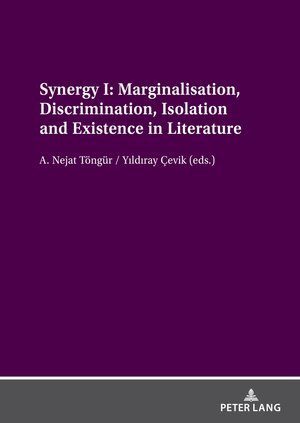 Synergy I: Marginalisation, Discrimination, Isolation and Existence in Literature

A. Nejat Töngür / Yıldıray Çevik (eds.)

PETER LANG